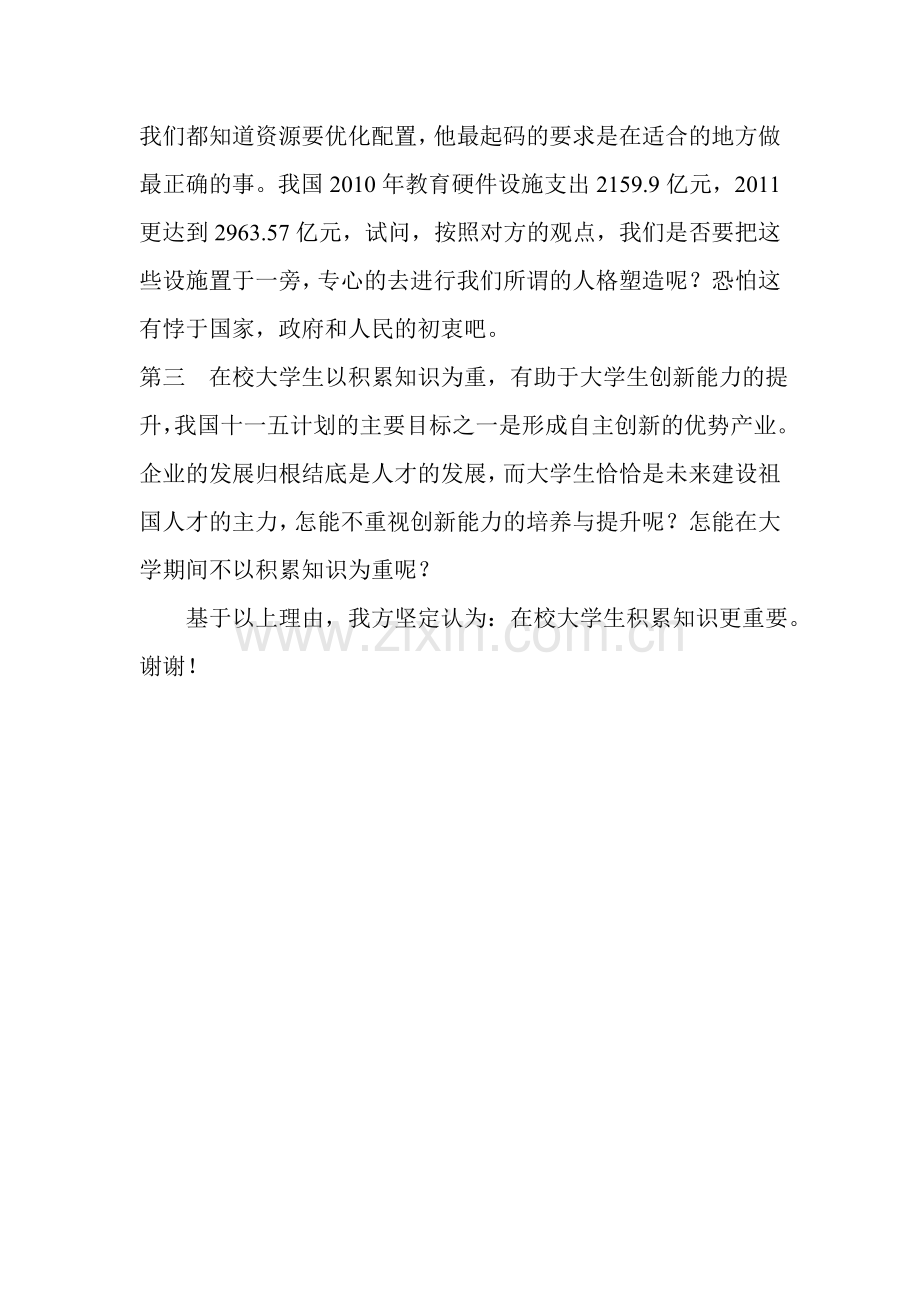 我们都知道资源要优化配置，他最起码的要求是在适合的地方做最正确的事。我国 2010 年教育硬件设施支出 2159.9 亿元，2011 更达到 2963.57 亿元，试问，按照对方的观点，我们是否要把这些设施置于一旁，专心的去进行我们所谓的人格塑造呢？恐怕这有悖于国家，政府和人民的初衷吧。

第三　在校大学生以积累知识为重，有助于大学生创新能力的提升，我国十一五计划的主要目标之一是形成自主创新的优势产业。企业的发展归根结底是人才的发展，而大学生恰恰是未来建设祖国人才的主力，怎能不重视创新能力的培养与提升呢？怎能在大学期间不以积累知识为重呢？

基于以上理由，我方坚定认为：在校大学生积累知识更重要。谢谢！

www.zixin.com.cn